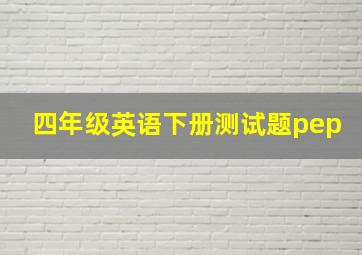 四年级英语下册测试题pep